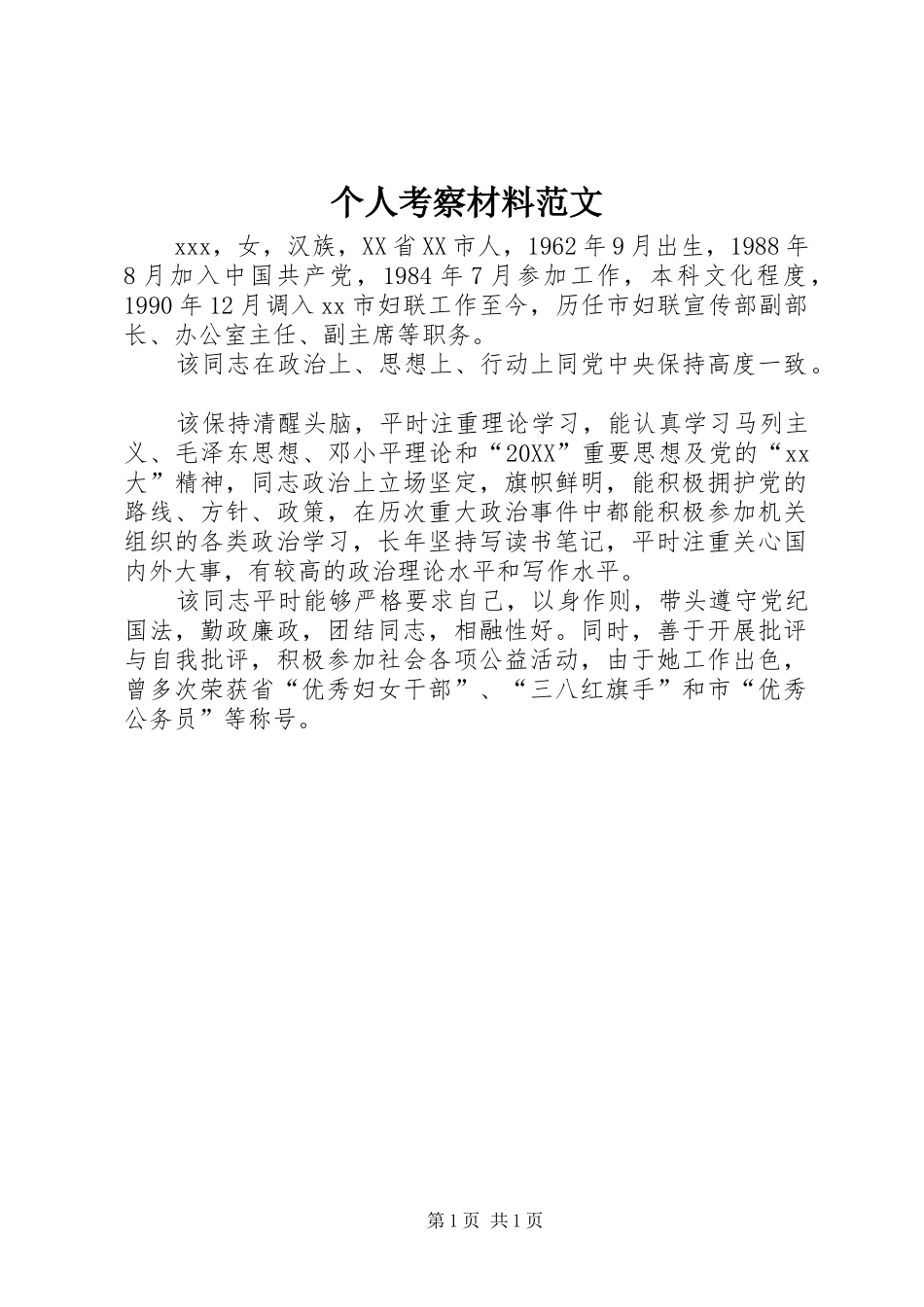 个人考察材料范文

xxx，女，汉族，XX省XX市人，1962年9月出生，1988年8月加入中国共产党，1984年7月参加工作，本科文化程度，1990年12月调入xx市妇联工作至今，历任市妇联宣传部副部长、办公室主任、副主席等职务。

该同志在政治上、思想上、行动上同党中央保持高度一致。

该保持清醒头脑，平时注重理论学习，能认真学习马列主义、毛泽东思想、邓小平理论和“20XX”重要思想及党的“xx大”精神，同志政治上立场坚定，旗帜鲜明，能积极拥护党的路线、方针、政策，在历次重大政治事件中都能积极参加机关组织的各类政治学习，长年坚持写读书笔记，平时注重关心国内外大事，有较高的政治理论水平和写作水平。

该同志平时能够严格要求自己，以身作则，带头遵守党纪国法，勤政廉政，团结同志，相融性好。同时，善于开展批评与自我批评，积极参加社会各项公益活动，由于她工作出色，曾多次荣获省“优秀妇女干部”、“三八红旗手”和市“优秀公务员”等称号。

第1页 共1页